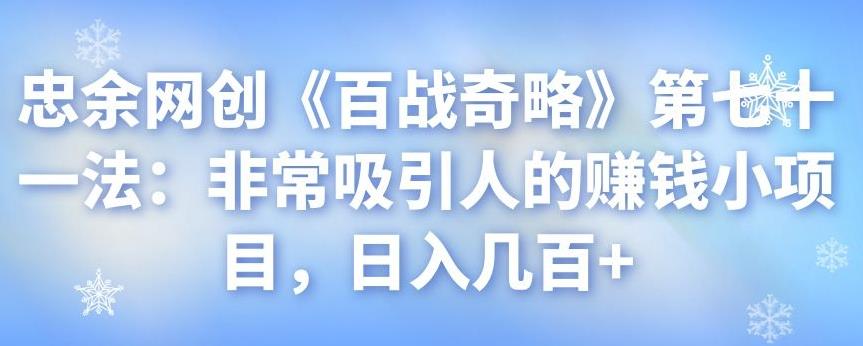 忠余网创《百战奇略》第七十一法：非常吸引人的赚钱小项目，日入几百+